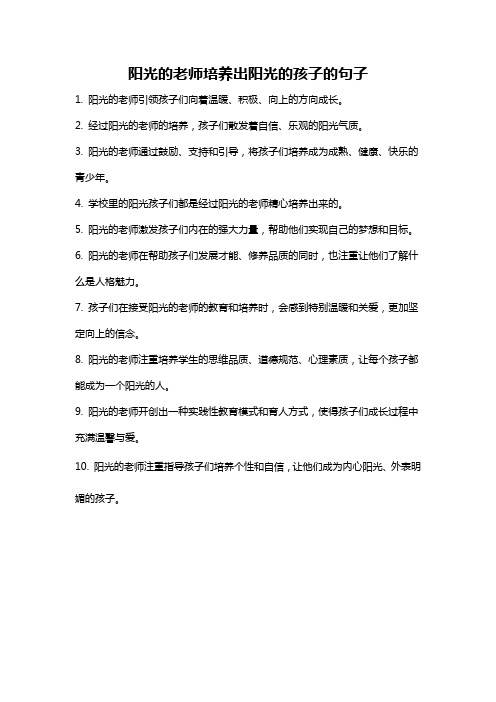 阳光的老师培养出阳光的孩子的句子

1. 阳光的老师引领孩子们向着温暖、积极、向上的方向成长。

2. 经过阳光的老师的培养，孩子们散发着自信、乐观的阳光气质。

3. 阳光的老师通过鼓励、支持和引导，将孩子们培养成为成熟、健康、快乐的青少年。

4. 学校里的阳光孩子们都是经过阳光的老师精心培养出来的。

5. 阳光的老师激发孩子们内在的强大力量，帮助他们实现自己的梦想和目标。

6. 阳光的老师在帮助孩子们发展才能、修养品质的同时，也注重让他们了解什么是人格魅力。

7. 孩子们在接受阳光的老师的教育和培养时，会感到特别温暖和关爱，更加坚定向上的信念。

8. 阳光的老师注重培养学生的思维品质、道德规范、心理素质，让每个孩子都能成为一个阳光的人。

9. 阳光的老师开创出一种实践性教育模式和育人方式，使得孩子们成长过程中充满温馨与爱。

10. 阳光的老师注重指导孩子们培养个性和自信，让他们成为内心阳光、外表明媚的孩子。